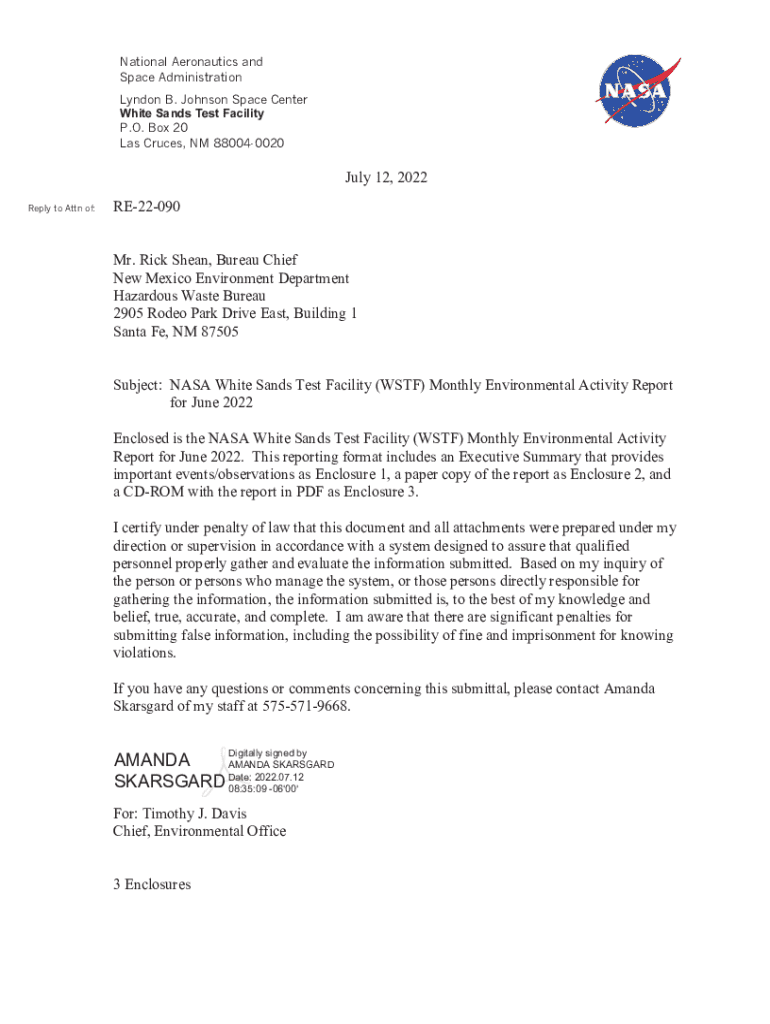 National Aeronautics and
Space Administration

Lyndon B. Johnson Space Center
White Sands Test Facility
P.O. Box 20
Las Cruces, NM 88004-0020

NASA

July 12, 2022

Reply to Attn of: RE-22-090

Mr. Rick Shean, Bureau Chief
New Mexico Environment Department
Hazardous Waste Bureau
2905 Rodeo Park Drive East, Building 1
Santa Fe, NM 87505

Subject: NASA White Sands Test Facility (WSTF) Monthly Environmental Activity Report for June 2022

Enclosed is the NASA White Sands Test Facility (WSTF) Monthly Environmental Activity Report for June 2022. This reporting format includes an Executive Summary that provides important events/observations as Enclosure 1, a paper copy of the report as Enclosure 2, and a CD-ROM with the report in PDF as Enclosure 3.

I certify under penalty of law that this document and all attachments were prepared under my direction or supervision in accordance with a system designed to assure that qualified personnel properly gather and evaluate the information submitted. Based on my inquiry of the person or persons who manage the system, or those persons directly responsible for gathering the information, the information submitted is, to the best of my knowledge and belief, true, accurate, and complete. I am aware that there are significant penalties for submitting false information, including the possibility of fine and imprisonment for knowing violations.

If you have any questions or comments concerning this submittal, please contact Amanda Skarsgard of my staff at 575-571-9668.

AMANDA SKARSGARD
Digitally signed by AMANDA SKARSGARD
Date: 2022.07.12 08:35:09 -06'00'

For: Timothy J. Davis
Chief, Environmental Office

3 Enclosures